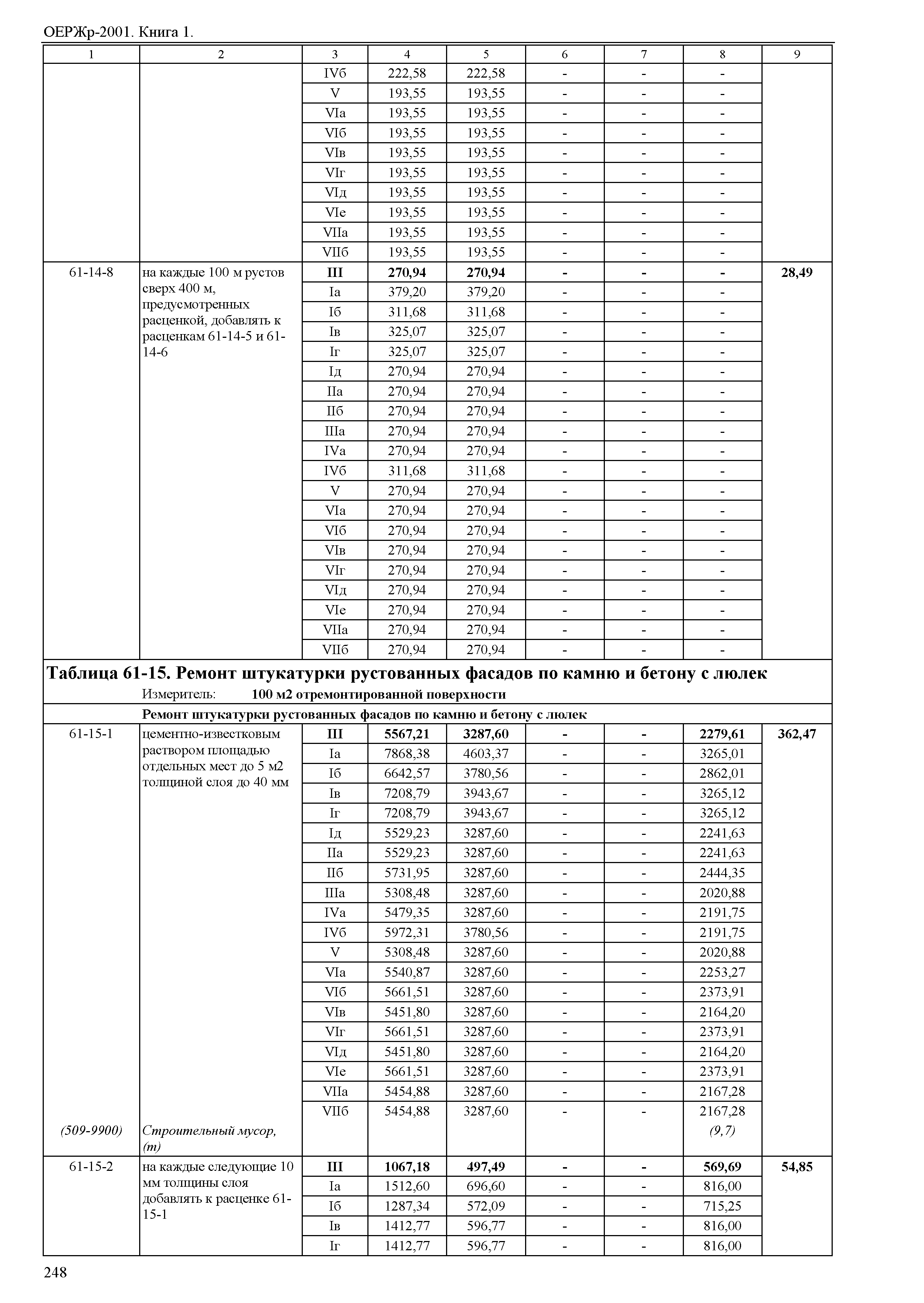 ОЕРЖр-2001. Книга 1.

| 1 | 2 | 3 | 4 | 5 | 6 | 7 | 8 | 9 |
|---|---|---|---|---|---|---|---|---|
| | | IVб | 222,58 | 222,58 | - | - | - | |
| | | V | 193,55 | 193,55 | - | - | - | |
| | | VIа | 193,55 | 193,55 | - | - | - | |
| | | VIб | 193,55 | 193,55 | - | - | - | |
| | | VIв | 193,55 | 193,55 | - | - | - | |
| | | VIг | 193,55 | 193,55 | - | - | - | |
| | | VIд | 193,55 | 193,55 | - | - | - | |
| | | VIе | 193,55 | 193,55 | - | - | - | |
| | | VIIа | 193,55 | 193,55 | - | - | - | |
| | | VIIб | 193,55 | 193,55 | - | - | - | |
| 61-14-8 | на каждые 100 м рустов сверх 400 м, предусмотренных расценкой, добавлять к расценкам 61-14-5 и 61-14-6 | III | 270,94 | 270,94 | - | - | - | 28,49 |
| | | Iа | 379,20 | 379,20 | - | - | - | |
| | | Iб | 311,68 | 311,68 | - | - | - | |
| | | Iв | 325,07 | 325,07 | - | - | - | |
| | | Iг | 325,07 | 325,07 | - | - | - | |
| | | Iд | 270,94 | 270,94 | - | - | - | |
| | | IIа | 270,94 | 270,94 | - | - | - | |
| | | IIб | 270,94 | 270,94 | - | - | - | |
| | | IIIа | 270,94 | 270,94 | - | - | - | |
| | | IVа | 270,94 | 270,94 | - | - | - | |
| | | IVб | 311,68 | 311,68 | - | - | - | |
| | | V | 270,94 | 270,94 | - | - | - | |
| | | VIа | 270,94 | 270,94 | - | - | - | |
| | | VIб | 270,94 | 270,94 | - | - | - | |
| | | VIв | 270,94 | 270,94 | - | - | - | |
| | | VIг | 270,94 | 270,94 | - | - | - | |
| | | VIд | 270,94 | 270,94 | - | - | - | |
| | | VIе | 270,94 | 270,94 | - | - | - | |
| | | VIIа | 270,94 | 270,94 | - | - | - | |
| | | VIIб | 270,94 | 270,94 | - | - | - | |

Таблица 61-15. Ремонт штукатурки рустованных фасадов по камню и бетону с люлек
Измеритель: 100 м2 отремонтированной поверхности

Ремонт штукатурки рустованных фасадов по камню и бетону с люлек

| | | | | | | | | |
|---|---|---|---|---|---|---|---|---|
| 61-15-1 | цементно-известковым раствором площадью отдельных мест до 5 м2 толщиной слоя до 40 мм | III | 5567,21 | 3287,60 | - | - | 2279,61 | 362,47 |
| | | Iа | 7868,38 | 4603,37 | - | - | 3265,01 | |
| | | Iб | 6642,57 | 3780,56 | - | - | 2862,01 | |
| | | Iв | 7208,79 | 3943,67 | - | - | 3265,12 | |
| | | Iг | 7208,79 | 3943,67 | - | - | 3265,12 | |
| | | Iд | 5529,23 | 3287,60 | - | - | 2241,63 | |
| | | IIа | 5529,23 | 3287,60 | - | - | 2241,63 | |
| | | IIб | 5731,95 | 3287,60 | - | - | 2444,35 | |
| | | IIIа | 5308,48 | 3287,60 | - | - | 2020,88 | |
| | | IVа | 5479,35 | 3287,60 | - | - | 2191,75 | |
| | | IVб | 5972,31 | 3780,56 | - | - | 2191,75 | |
| | | V | 5308,48 | 3287,60 | - | - | 2020,88 | |
| | | VIа | 5540,87 | 3287,60 | - | - | 2253,27 | |
| | | VIб | 5661,51 | 3287,60 | - | - | 2373,91 | |
| | | VIв | 5451,80 | 3287,60 | - | - | 2164,20 | |
| | | VIг | 5661,51 | 3287,60 | - | - | 2373,91 | |
| | | VIд | 5451,80 | 3287,60 | - | - | 2164,20 | |
| | | VIе | 5661,51 | 3287,60 | - | - | 2373,91 | |
| | | VIIа | 5454,88 | 3287,60 | - | - | 2167,28 | |
| | | VIIб | 5454,88 | 3287,60 | - | - | 2167,28 | |
| (509-9900) | Строительный мусор, (т) | | | | | | (9,7) | |
| 61-15-2 | на каждые следующие 10 мм толщины слоя добавлять к расценке 61-15-1 | III | 1067,18 | 497,49 | - | - | 569,69 | 54,85 |
| | | Iа | 1512,60 | 696,60 | - | - | 816,00 | |
| | | Iб | 1287,34 | 572,09 | - | - | 715,25 | |
| | | Iв | 1412,77 | 596,77 | - | - | 816,00 | |
| | | Iг | 1412,77 | 596,77 | - | - | 816,00 | |

248